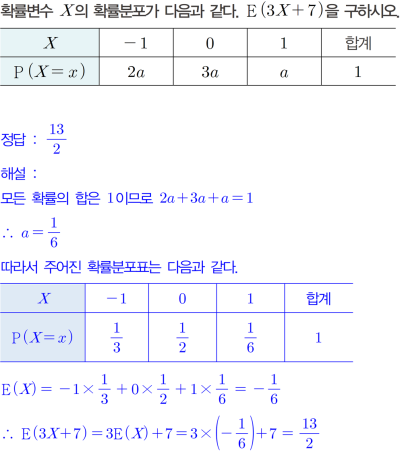 확률변수 $X$의 확률분포가 다음과 같다. $\mathrm{E}(3X+7)$을 구하시오.

| $X$ | $-1$ | $0$ | $1$ | 합계 |
|---|---|---|---|---|
| $\mathrm{P}(X=x)$ | $2a$ | $3a$ | $a$ | $1$ |

정답 : $\frac{13}{2}$

해설 :

모든 확률의 합은 1이므로 $2a+3a+a=1$

$\therefore a=\frac{1}{6}$

따라서 주어진 확률분포표는 다음과 같다.

| $X$ | $-1$ | $0$ | $1$ | 합계 |
|---|---|---|---|---|
| $\mathrm{P}(X=x)$ | $\frac{1}{3}$ | $\frac{1}{2}$ | $\frac{1}{6}$ | $1$ |

$\mathrm{E}(X)=-1\times\frac{1}{3}+0\times\frac{1}{2}+1\times\frac{1}{6}=-\frac{1}{6}$

$\therefore \mathrm{E}(3X+7)=3\mathrm{E}(X)+7=3\times\left(-\frac{1}{6}\right)+7=\frac{13}{2}$